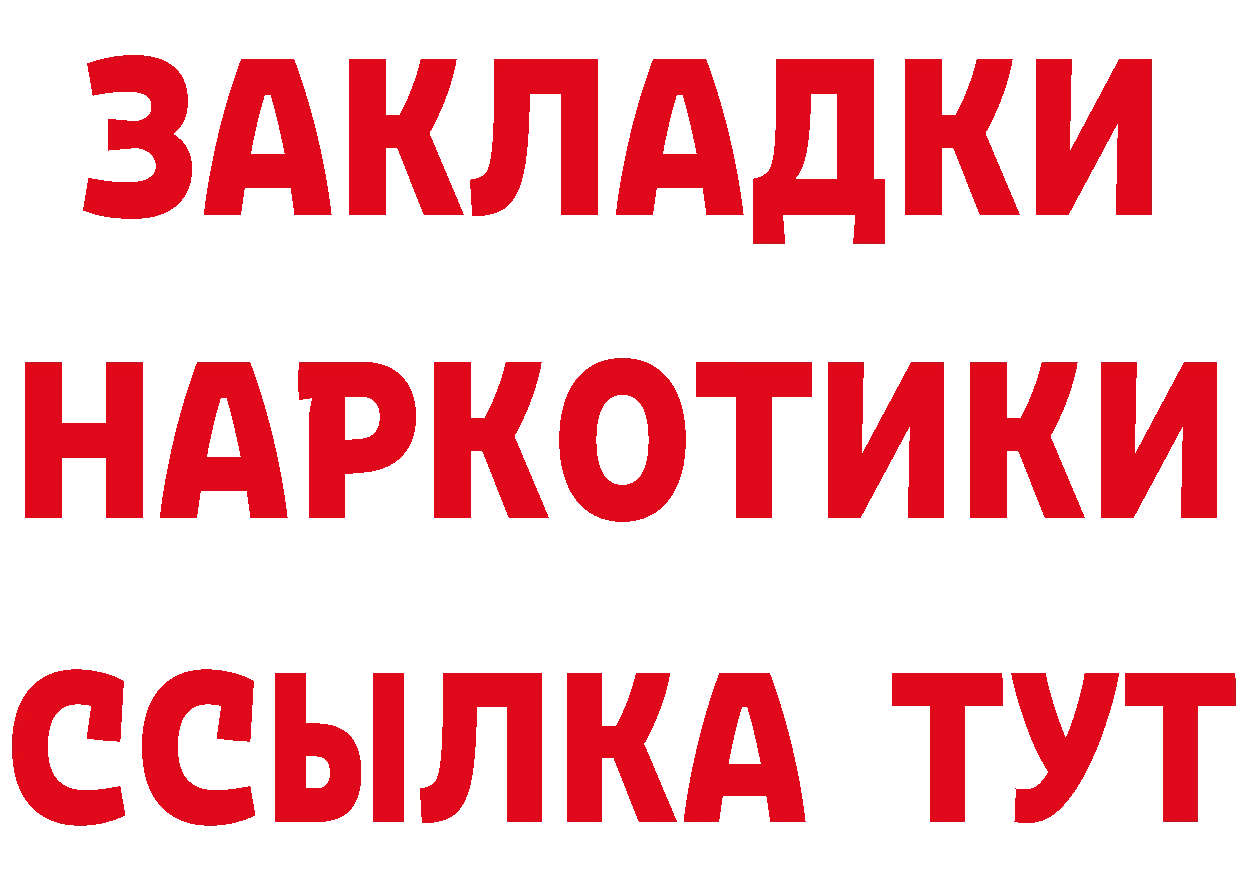 ЗАКЛАДКИ НАРКОТИКИ ССЫЛКА ТУТ